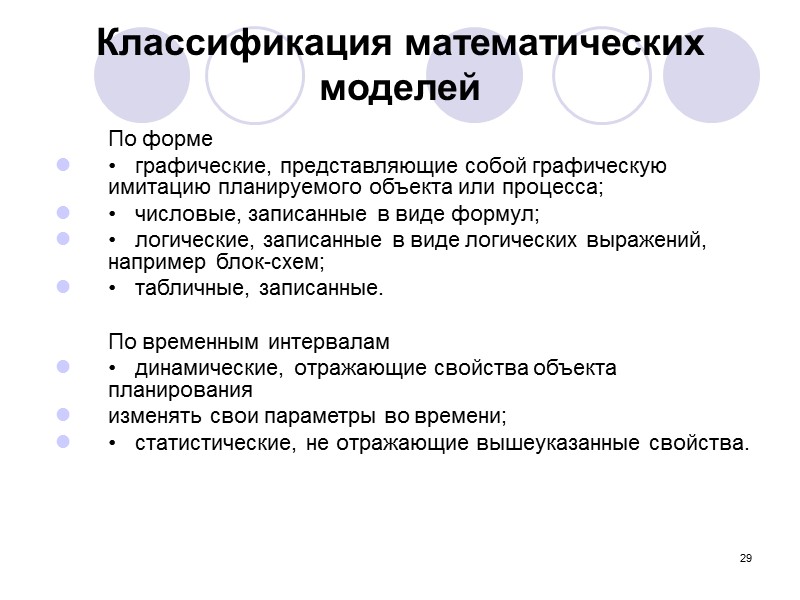 Классификация математических моделей

По форме

• графические, представляющие собой графическую имитацию планируемого объекта или процесса;

• числовые, записанные в виде формул;

• логические, записанные в виде логических выражений, например блок-схем;

• табличные, записанные.

По временным интервалам

• динамические, отражающие свойства объекта планирования

изменять свои параметры во времени;

• статистические, не отражающие вышеуказанные свойства.

29